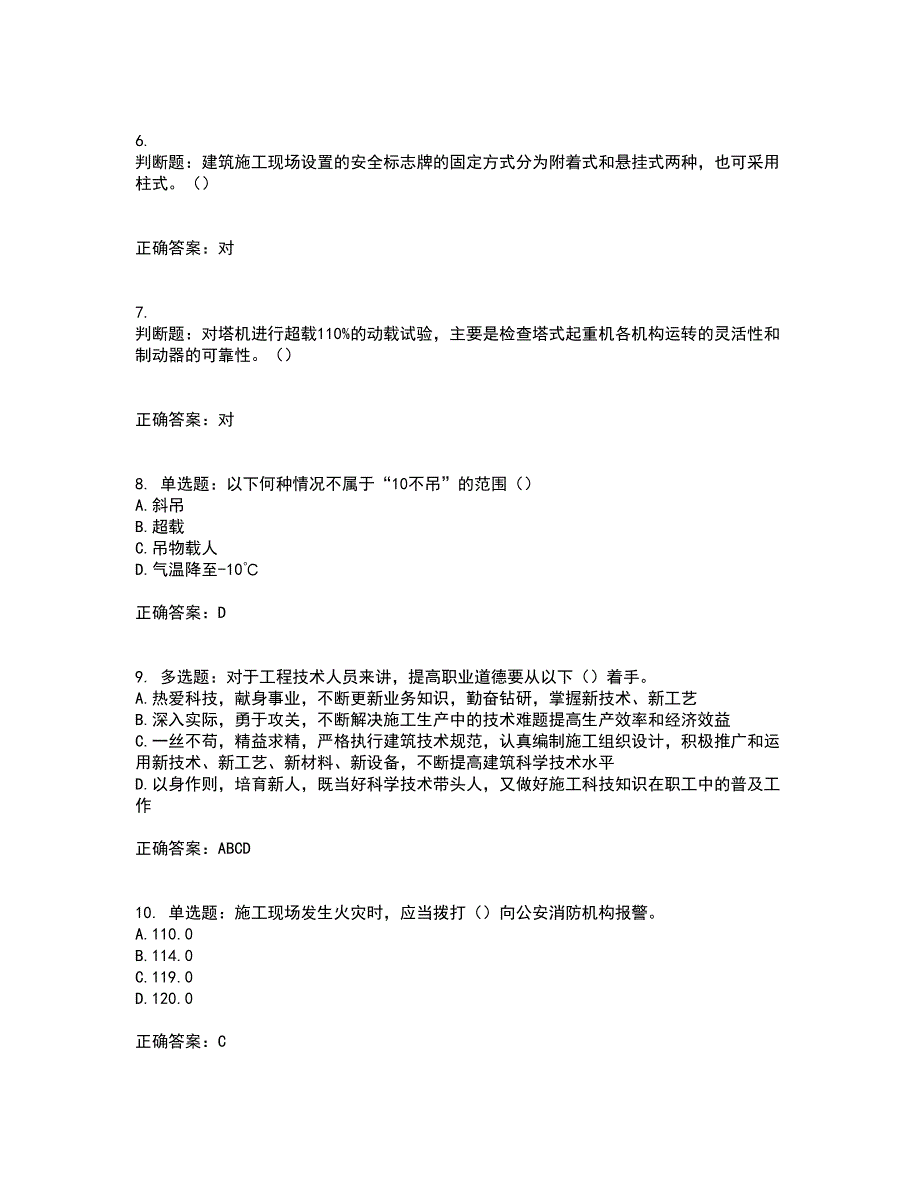 6.
判断题：建筑施工现场设置的安全标志牌的固定方式分为附着式和悬挂式两种，也可采用柱式。（）

正确答案：对

7.
判断题：对塔机进行超载110%的动载试验，主要是检查塔式起重机各机构运转的灵活性和制动器的可靠性。（）

正确答案：对

8. 单选题：以下何种情况不属于“10不吊”的范围（）
A.斜吊
B.超载
C.吊物载人
D.气温降至-10℃

正确答案：D

9. 多选题：对于工程技术人员来讲，提高职业道德要从以下（）着手。
A.热爱科技，献身事业，不断更新业务知识，勤奋钻研，掌握新技术、新工艺
B.深入实际，勇于攻关，不断解决施工生产中的技术难题提高生产效率和经济效益
C.一丝不苟，精益求精，严格执行建筑技术规范，认真编制施工组织设计，积极推广和运用新技术、新工艺、新材料、新设备，不断提高建筑科学技术水平
D.以身作则，培育新人，既当好科学技术带头人，又做好施工科技知识在职工中的普及工作

正确答案：ABCD

10. 单选题：施工现场发生火灾时，应当拨打（）向公安消防机构报警。
A.110.0
B.114.0
C.119.0
D.120.0

正确答案：C